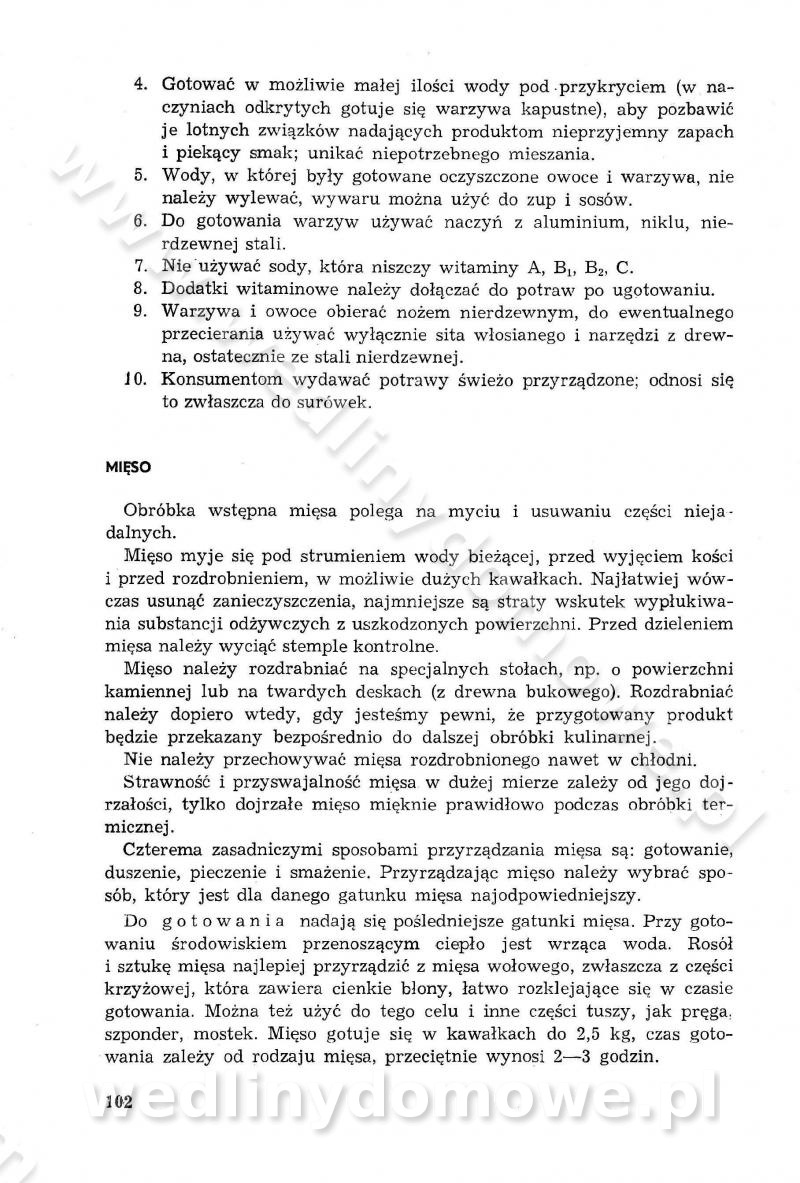 4. Gotować w możliwie małej ilości wody pod przykryciem (w naczyniach odkrytych gotuje się warzywa kapustne), aby pozbawić je lotnych związków nadających produktom nieprzyjemny zapach i piekący smak; unikać niepotrzebnego mieszania.
5. Wody, w której były gotowane oczyszczone owoce i warzywa, nie należy wylewać, wywaru można użyć do zup i sosów.
6. Do gotowania warzyw używać naczyń z aluminium, niklu, nierdzewnej stali.
7. Nie używać sody, która niszczy witaminy A, $B_1$, $B_2$, C.
8. Dodatki witaminowe należy dołączać do potraw po ugotowaniu.
9. Warzywa i owoce obierać nożem nierdzewnym, do ewentualnego przecierania używać wyłącznie sita włosianego i narzędzi z drewna, ostatecznie ze stali nierdzewnej.
10. Konsumentom wydawać potrawy świeżo przyrządzone; odnosi się to zwłaszcza do surówek.

MIĘSO

Obróbka wstępna mięsa polega na myciu i usuwaniu części niejadalnych.

Mięso myje się pod strumieniem wody bieżącej, przed wyjęciem kości i przed rozdrobnieniem, w możliwie dużych kawałkach. Najłatwiej wówczas usunąć zanieczyszczenia, najmniejsze są straty wskutek wypłukiwania substancji odżywczych z uszkodzonych powierzchni. Przed dzieleniem mięsa należy wyciąć stemple kontrolne.

Mięso należy rozdrabniać na specjalnych stołach, np. o powierzchni kamiennej lub na twardych deskach (z drewna bukowego). Rozdrabniać należy dopiero wtedy, gdy jesteśmy pewni, że przygotowany produkt będzie przekazany bezpośrednio do dalszej obróbki kulinarnej.

Nie należy przechowywać mięsa rozdrobnionego nawet w chłodni.

Strawność i przyswajalność mięsa w dużej mierze zależy od jego dojrzałości, tylko dojrzałe mięso mięknie prawidłowo podczas obróbki termicznej.

Czterema zasadniczymi sposobami przyrządzania mięsa są: gotowanie, duszenie, pieczenie i smażenie. Przyrządzając mięso należy wybrać sposób, który jest dla danego gatunku mięsa najodpowiedniejszy.

Do gotowania nadają się pośledniejsze gatunki mięsa. Przy gotowaniu środowiskiem przenoszącym ciepło jest wrząca woda. Rosół i sztukę mięsa najlepiej przyrządzić z mięsa wołowego, zwłaszcza z części krzyżowej, która zawiera cienkie błony, łatwo rozklejające się w czasie gotowania. Można też użyć do tego celu i inne części tuszy, jak pręga, szponder, mostek. Mięso gotuje się w kawałkach do 2,5 kg, czas gotowania zależy od rodzaju mięsa, przeciętnie wynosi 2—3 godzin.

102

wedlinydomowe.pl